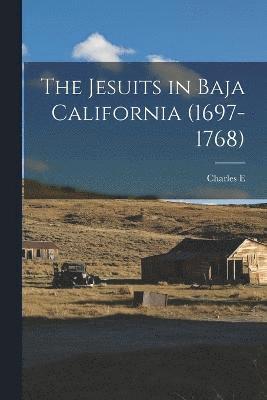 The Jesuits in Baja California (1697-1768)

Charles E